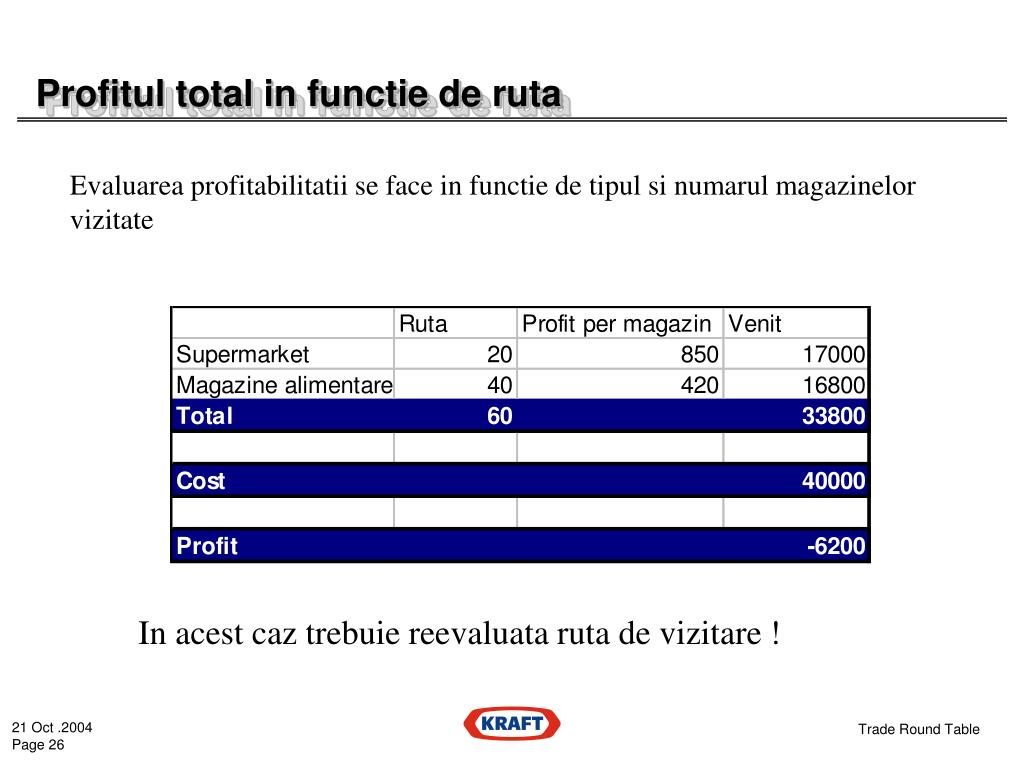 Profitul total in functie de ruta

Evaluarea profitabilitatii se face in functie de tipul si numarul magazinelor vizitate

| | Ruta | Profit per magazin | Venit |
|---|---|---|---|
| Supermarket | 20 | 850 | 17000 |
| Magazine alimentare | 40 | 420 | 16800 |
| Total | 60 | | 33800 |
| | | | |
| Cost | | | 40000 |
| | | | |
| Profit | | | -6200 |

In acest caz trebuie reevaluata ruta de vizitare !

21 Oct .2004
Page 26

KRAFT

Trade Round Table